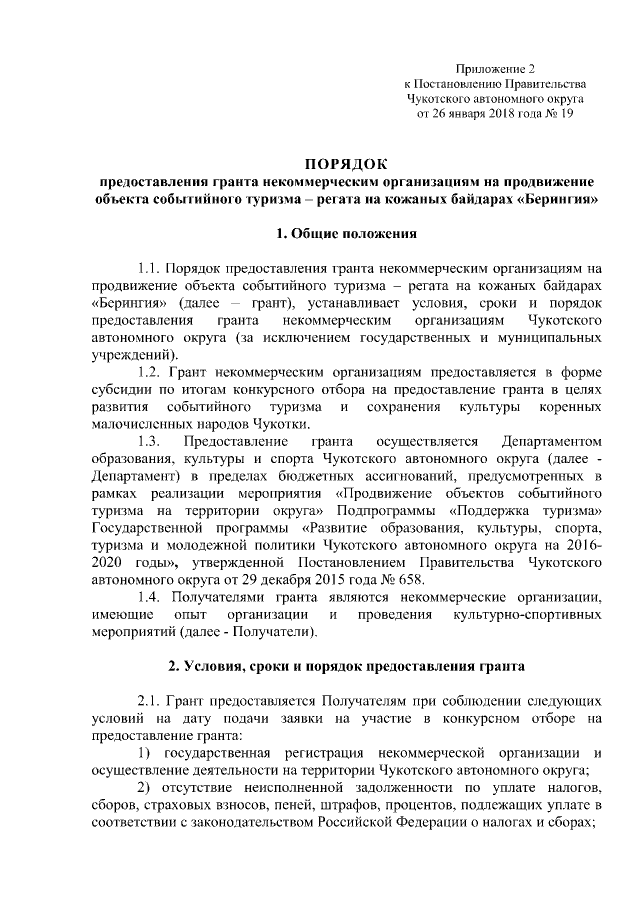 Приложение 2
к Постановлению Правительства
Чукотского автономного округа
от 26 января 2018 года № 19

ПОРЯДОК
предоставления гранта некоммерческим организациям на продвижение объекта событийного туризма – регата на кожаных байдарах «Берингия»

1. Общие положения

1.1. Порядок предоставления гранта некоммерческим организациям на продвижение объекта событийного туризма – регата на кожаных байдарах «Берингия» (далее – грант), устанавливает условия, сроки и порядок предоставления гранта некоммерческим организациям Чукотского автономного округа (за исключением государственных и муниципальных учреждений).

1.2. Грант некоммерческим организациям предоставляется в форме субсидии по итогам конкурсного отбора на предоставление гранта в целях развития событийного туризма и сохранения культуры коренных малочисленных народов Чукотки.

1.3. Предоставление гранта осуществляется Департаментом образования, культуры и спорта Чукотского автономного округа (далее - Департамент) в пределах бюджетных ассигнований, предусмотренных в рамках реализации мероприятия «Продвижение объектов событийного туризма на территории округа» Подпрограммы «Поддержка туризма» Государственной программы «Развитие образования, культуры, спорта, туризма и молодежной политики Чукотского автономного округа на 2016-2020 годы», утвержденной Постановлением Правительства Чукотского автономного округа от 29 декабря 2015 года № 658.

1.4. Получателями гранта являются некоммерческие организации, имеющие опыт организации и проведения культурно-спортивных мероприятий (далее - Получатели).

2. Условия, сроки и порядок предоставления гранта

2.1. Грант предоставляется Получателям при соблюдении следующих условий на дату подачи заявки на участие в конкурсном отборе на предоставление гранта:

1) государственная регистрация некоммерческой организации и осуществление деятельности на территории Чукотского автономного округа;

2) отсутствие неисполненной задолженности по уплате налогов, сборов, страховых взносов, пеней, штрафов, процентов, подлежащих уплате в соответствии с законодательством Российской Федерации о налогах и сборах;